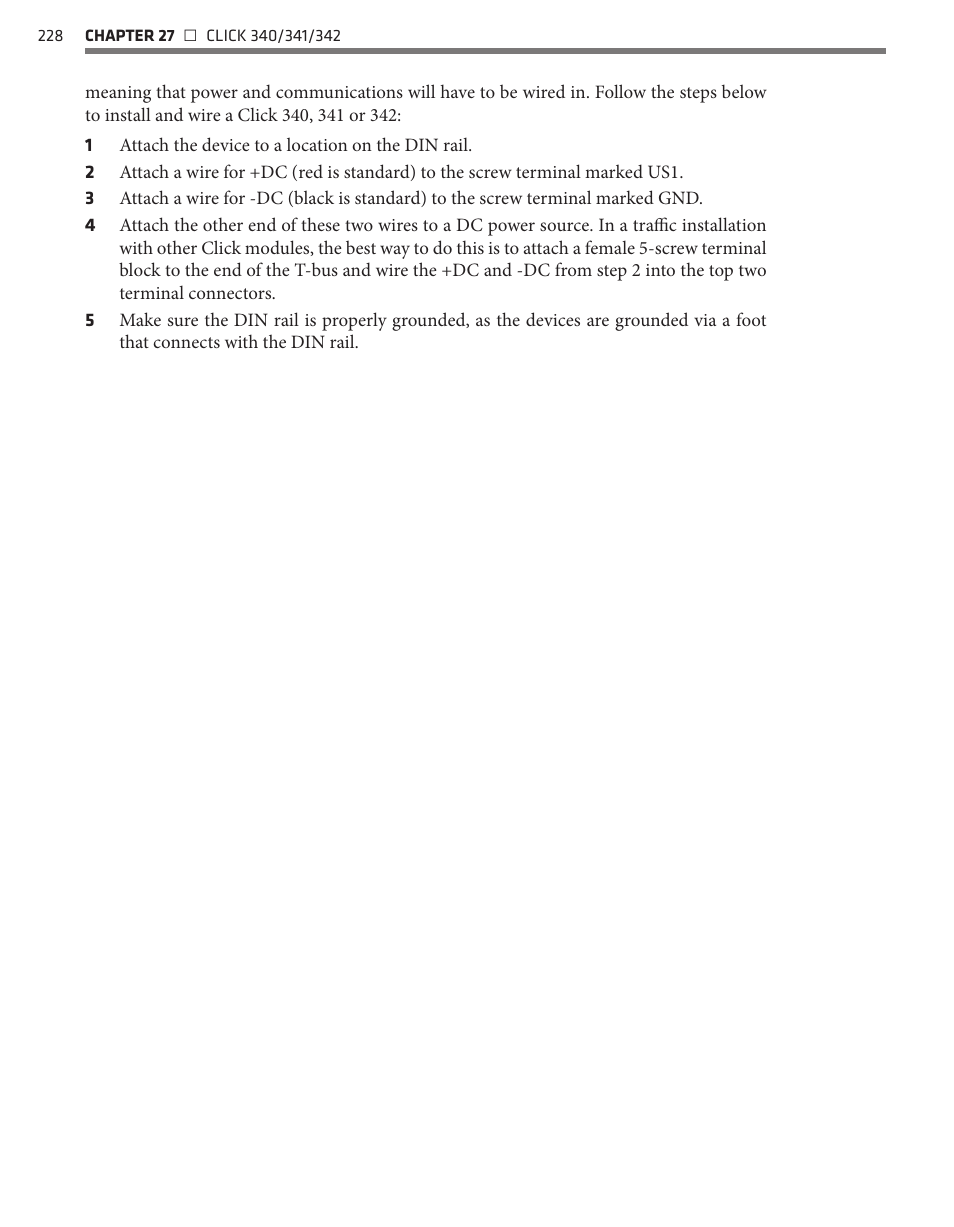 228 CHAPTER 27 □ CLICK 340/341/342

meaning that power and communications will have to be wired in. Follow the steps below to install and wire a Click 340, 341 or 342:

1 Attach the device to a location on the DIN rail.

2 Attach a wire for +DC (red is standard) to the screw terminal marked US1.

3 Attach a wire for -DC (black is standard) to the screw terminal marked GND.

4 Attach the other end of these two wires to a DC power source. In a traffic installation with other Click modules, the best way to do this is to attach a female 5-screw terminal block to the end of the T-bus and wire the +DC and -DC from step 2 into the top two terminal connectors.

5 Make sure the DIN rail is properly grounded, as the devices are grounded via a foot that connects with the DIN rail.